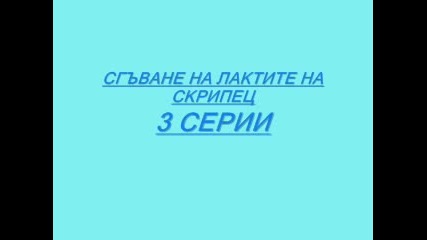 СГЪВАНЕ НА ЛАКТИТЕ НА СКРИПЕЦ

3 СЕРИИ